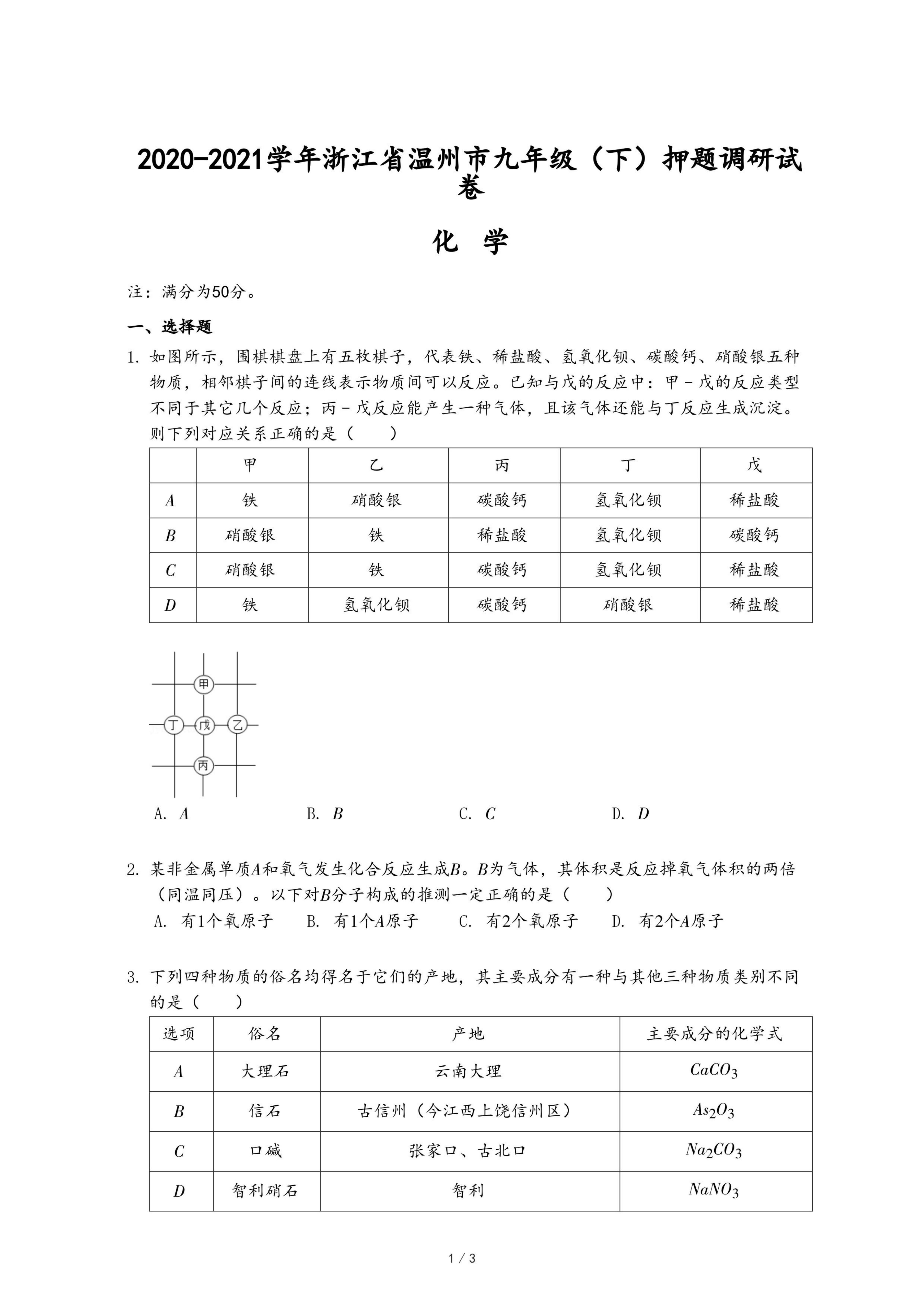 2020-2021学年浙江省温州市九年级（下）押题调研试卷

化 学

注：满分为50分。

一、选择题

1. 如图所示，围棋棋盘上有五枚棋子，代表铁、稀盐酸、氢氧化钡、碳酸钙、硝酸银五种物质，相邻棋子间的连线表示物质间可以反应。已知与戊的反应中：甲－戊的反应类型不同于其它几个反应；丙－戊反应能产生一种气体，且该气体还能与丁反应生成沉淀。则下列对应关系正确的是（　　）

| | 甲 | 乙 | 丙 | 丁 | 戊 |
|---|---|---|---|---|---|
| $A$ | 铁 | 硝酸银 | 碳酸钙 | 氢氧化钡 | 稀盐酸 |
| $B$ | 硝酸银 | 铁 | 稀盐酸 | 氢氧化钡 | 碳酸钙 |
| $C$ | 硝酸银 | 铁 | 碳酸钙 | 氢氧化钡 | 稀盐酸 |
| $D$ | 铁 | 氢氧化钡 | 碳酸钙 | 硝酸银 | 稀盐酸 |

甲
丁 戊 乙
丙

A. $A$　　B. $B$　　C. $C$　　D. $D$

2. 某非金属单质$A$和氧气发生化合反应生成$B$。$B$为气体，其体积是反应掉氧气体积的两倍（同温同压）。以下对$B$分子构成的推测一定正确的是（　　）
A. 有1个氧原子　B. 有1个$A$原子　C. 有2个氧原子　D. 有2个$A$原子

3. 下列四种物质的俗名均得名于它们的产地，其主要成分有一种与其他三种物质类别不同的是（　　）

| 选项 | 俗名 | 产地 | 主要成分的化学式 |
|---|---|---|---|
| $A$ | 大理石 | 云南大理 | $CaCO_3$ |
| $B$ | 信石 | 古信州（今江西上饶信州区） | $As_2O_3$ |
| $C$ | 口碱 | 张家口、古北口 | $Na_2CO_3$ |
| $D$ | 智利硝石 | 智利 | $NaNO_3$ |

1 / 3